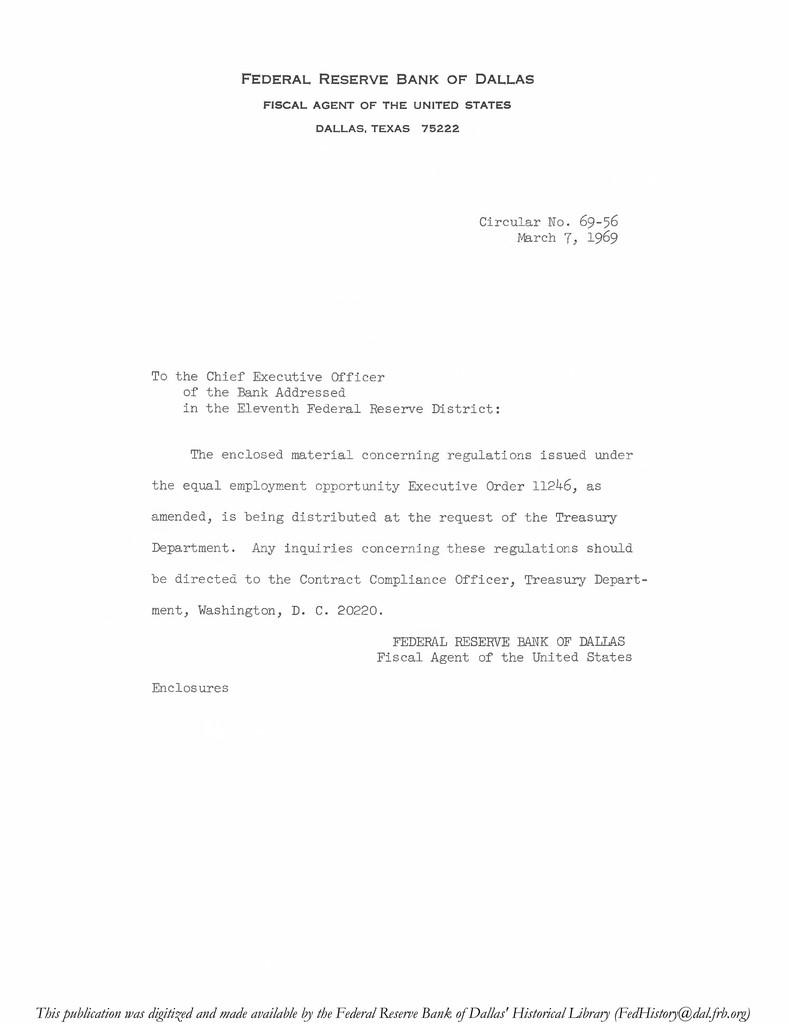 FEDERAL RESERVE BANK OF DALLAS
FISCAL AGENT OF THE UNITED STATES
DALLAS, TEXAS 75222

Circular No. 69-56
March 7, 1969

To the Chief Executive Officer
of the Bank Addressed
in the Eleventh Federal Reserve District:

The enclosed material concerning regulations issued under the equal employment opportunity Executive Order 11246, as amended, is being distributed at the request of the Treasury Department. Any inquiries concerning these regulations should be directed to the Contract Compliance Officer, Treasury Department, Washington, D. C. 20220.

FEDERAL RESERVE BANK OF DALLAS
Fiscal Agent of the United States

Enclosures

This publication was digitized and made available by the Federal Reserve Bank of Dallas' Historical Library (FedHistory@dal.frb.org)